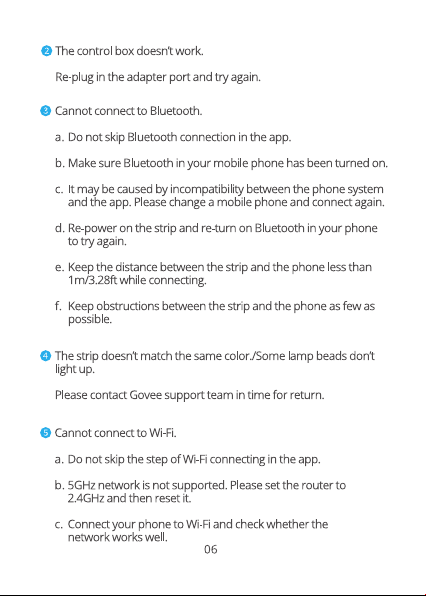 2 The control box doesn't work.

Re-plug in the adapter port and try again.

3 Cannot connect to Bluetooth.

a. Do not skip Bluetooth connection in the app.

b. Make sure Bluetooth in your mobile phone has been turned on.

c. It may be caused by incompatibility between the phone system and the app. Please change a mobile phone and connect again.

d. Re-power on the strip and re-turn on Bluetooth in your phone to try again.

e. Keep the distance between the strip and the phone less than 1m/3.28ft while connecting.

f. Keep obstructions between the strip and the phone as few as possible.

4 The strip doesn't match the same color./Some lamp beads don't light up.

Please contact Govee support team in time for return.

5 Cannot connect to Wi-Fi.

a. Do not skip the step of Wi-Fi connecting in the app.

b. 5GHz network is not supported. Please set the router to 2.4GHz and then reset it.

c. Connect your phone to Wi-Fi and check whether the network works well.

06